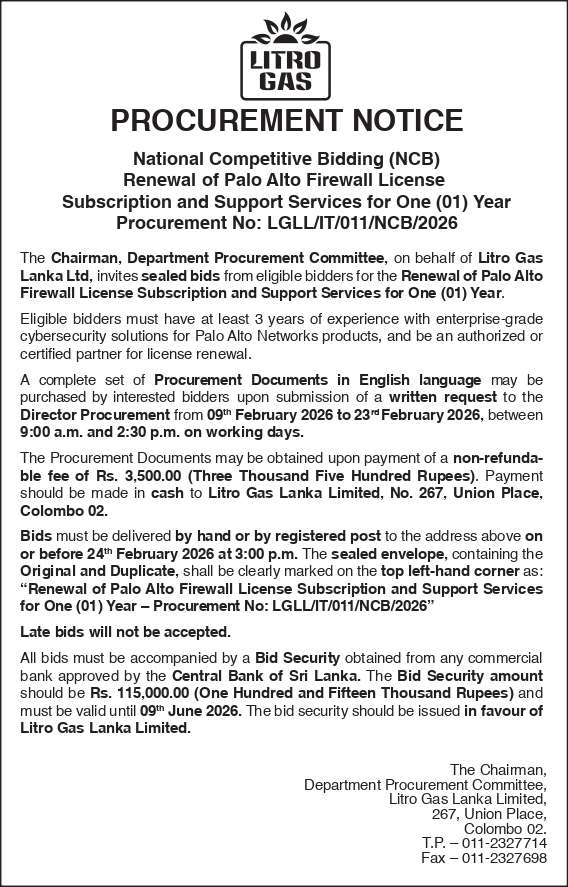 LITRO GAS

PROCUREMENT NOTICE

National Competitive Bidding (NCB)
Renewal of Palo Alto Firewall License Subscription and Support Services for One (01) Year
Procurement No: LGLL/IT/011/NCB/2026

The Chairman, Department Procurement Committee, on behalf of Litro Gas Lanka Ltd, invites sealed bids from eligible bidders for the Renewal of Palo Alto Firewall License Subscription and Support Services for One (01) Year.

Eligible bidders must have at least 3 years of experience with enterprise-grade cybersecurity solutions for Palo Alto Networks products, and be an authorized or certified partner for license renewal.

A complete set of Procurement Documents in English language may be purchased by interested bidders upon submission of a written request to the Director Procurement from 09$^{th}$ February 2026 to 23$^{rd}$ February 2026, between 9:00 a.m. and 2:30 p.m. on working days.

The Procurement Documents may be obtained upon payment of a non-refundable fee of Rs. 3,500.00 (Three Thousand Five Hundred Rupees). Payment should be made in cash to Litro Gas Lanka Limited, No. 267, Union Place, Colombo 02.

Bids must be delivered by hand or by registered post to the address above on or before 24$^{th}$ February 2026 at 3:00 p.m. The sealed envelope, containing the Original and Duplicate, shall be clearly marked on the top left-hand corner as: "Renewal of Palo Alto Firewall License Subscription and Support Services for One (01) Year – Procurement No: LGLL/IT/011/NCB/2026"

Late bids will not be accepted.

All bids must be accompanied by a Bid Security obtained from any commercial bank approved by the Central Bank of Sri Lanka. The Bid Security amount should be Rs. 115,000.00 (One Hundred and Fifteen Thousand Rupees) and must be valid until 09$^{th}$ June 2026. The bid security should be issued in favour of Litro Gas Lanka Limited.

The Chairman,
Department Procurement Committee,
Litro Gas Lanka Limited,
267, Union Place,
Colombo 02.
T.P. – 011-2327714
Fax – 011-2327698